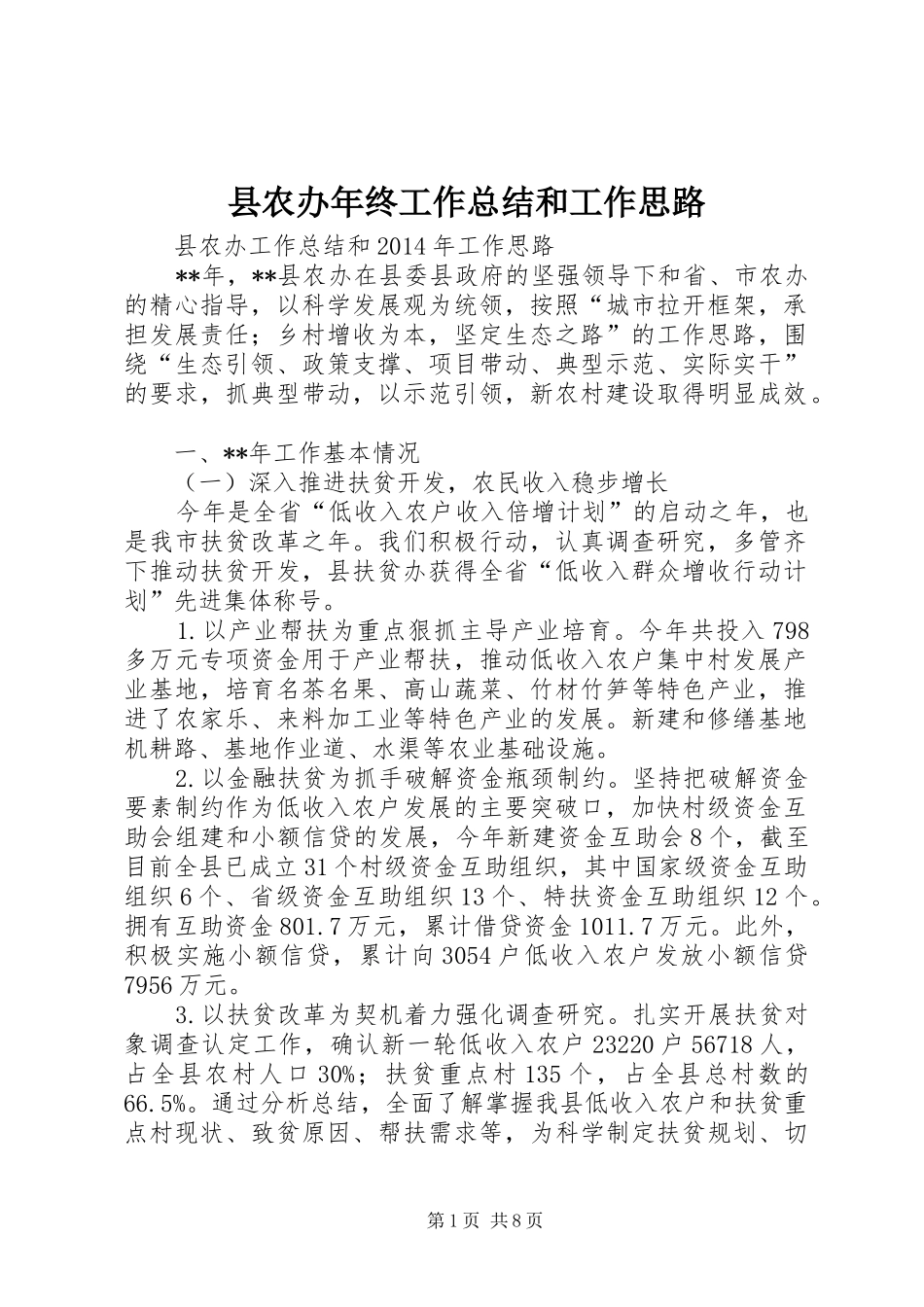 县农办年终工作总结和工作思路

县农办工作总结和2014年工作思路

**年，**县农办在县委县政府的坚强领导下和省、市农办的精心指导，以科学发展观为统领，按照“城市拉开框架，承担发展责任；乡村增收为本，坚定生态之路”的工作思路，围绕“生态引领、政策支撑、项目带动、典型示范、实际实干”的要求，抓典型带动，以示范引领，新农村建设取得明显成效。

一、**年工作基本情况

（一）深入推进扶贫开发，农民收入稳步增长

今年是全省“低收入农户收入倍增计划”的启动之年，也是我市扶贫改革之年。我们积极行动，认真调查研究，多管齐下推动扶贫开发，县扶贫办获得全省“低收入群众增收行动计划”先进集体称号。

1.以产业帮扶为重点狠抓主导产业培育。今年共投入798多万元专项资金用于产业帮扶，推动低收入农户集中村发展产业基地，培育名茶名果、高山蔬菜、竹材竹笋等特色产业，推进了农家乐、来料加工业等特色产业的发展。新建和修缮基地机耕路、基地作业道、水渠等农业基础设施。

2.以金融扶贫为抓手破解资金瓶颈制约。坚持把破解资金要素制约作为低收入农户发展的主要突破口，加快村级资金互助会组建和小额信贷的发展，今年新建资金互助会8个，截至目前全县已成立31个村级资金互助组织，其中国家级资金互助组织6个、省级资金互助组织13个、特扶资金互助组织12个。拥有互助资金801.7万元，累计借贷资金1011.7万元。此外，积极实施小额信贷，累计向3054户低收入农户发放小额信贷7956万元。

3.以扶贫改革为契机着力强化调查研究。扎实开展扶贫对象调查认定工作，确认新一轮低收入农户23220户56718人，占全县农村人口30%；扶贫重点村135个，占全县总村数的66.5%。通过分析总结，全面了解掌握我县低收入农户和扶贫重点村现状、致贫原因、帮扶需求等，为科学制定扶贫规划、切

第1页 共8页